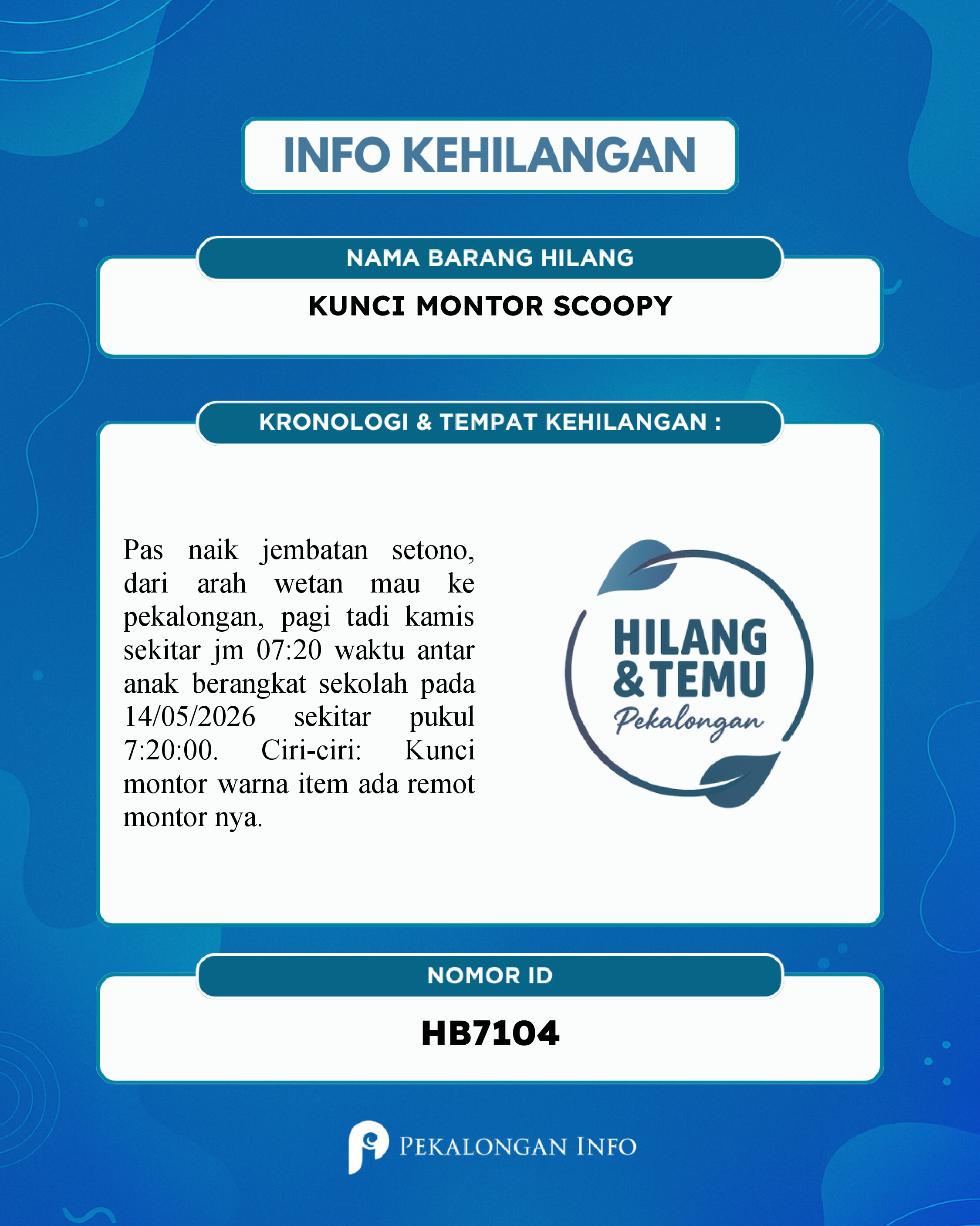 INFO KEHILANGAN

NAMA BARANG HILANG

KUNCI MONTOR SCOOPY

KRONOLOGI & TEMPAT KEHILANGAN :

Pas naik jembatan setono, dari arah wetan mau ke pekalongan, pagi tadi kamis sekitar jm 07:20 waktu antar anak berangkat sekolah pada 14/05/2026 sekitar pukul 7:20:00. Ciri-ciri: Kunci montor warna item ada remot montor nya.

HILANG & TEMU
Pekalongan

NOMOR ID

HB7104

PEKALONGAN INFO